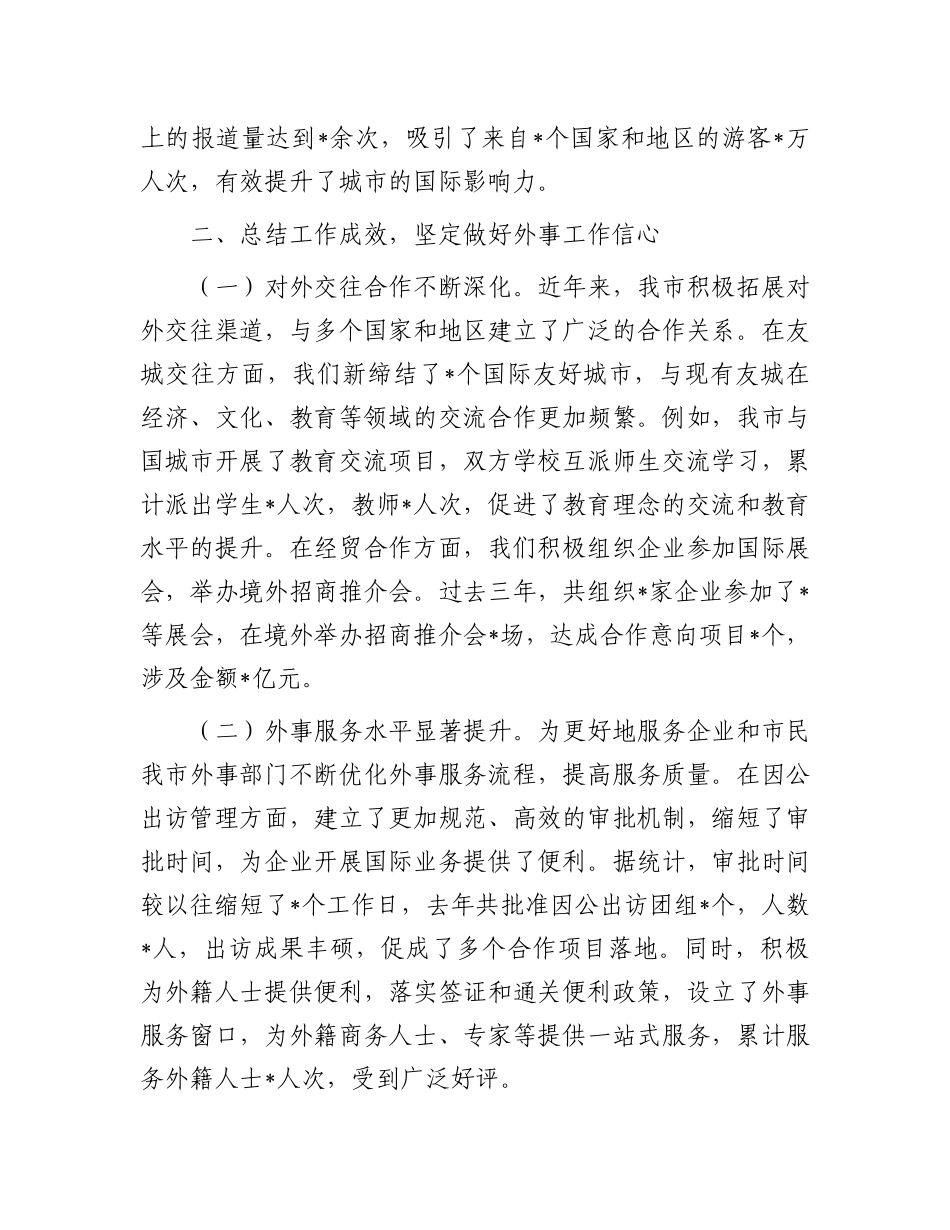 上的报道量达到*余次，吸引了来自*个国家和地区的游客*万人次，有效提升了城市的国际影响力。

二、总结工作成效，坚定做好外事工作信心

（一）对外交往合作不断深化。近年来，我市积极拓展对外交往渠道，与多个国家和地区建立了广泛的合作关系。在友城交往方面，我们新缔结了*个国际友好城市，与现有友城在经济、文化、教育等领域的交流合作更加频繁。例如，我市与国城市开展了教育交流项目，双方学校互派师生交流学习，累计派出学生*人次，教师*人次，促进了教育理念的交流和教育水平的提升。在经贸合作方面，我们积极组织企业参加国际展会，举办境外招商推介会。过去三年，共组织*家企业参加了*等展会，在境外举办招商推介会*场，达成合作意向项目*个，涉及金额*亿元。

（二）外事服务水平显著提升。为更好地服务企业和市民我市外事部门不断优化外事服务流程，提高服务质量。在因公出访管理方面，建立了更加规范、高效的审批机制，缩短了审批时间，为企业开展国际业务提供了便利。据统计，审批时间较以往缩短了*个工作日，去年共批准因公出访团组*个，人数*人，出访成果丰硕，促成了多个合作项目落地。同时，积极为外籍人士提供便利，落实签证和通关便利政策，设立了外事服务窗口，为外籍商务人士、专家等提供一站式服务，累计服务外籍人士*人次，受到广泛好评。